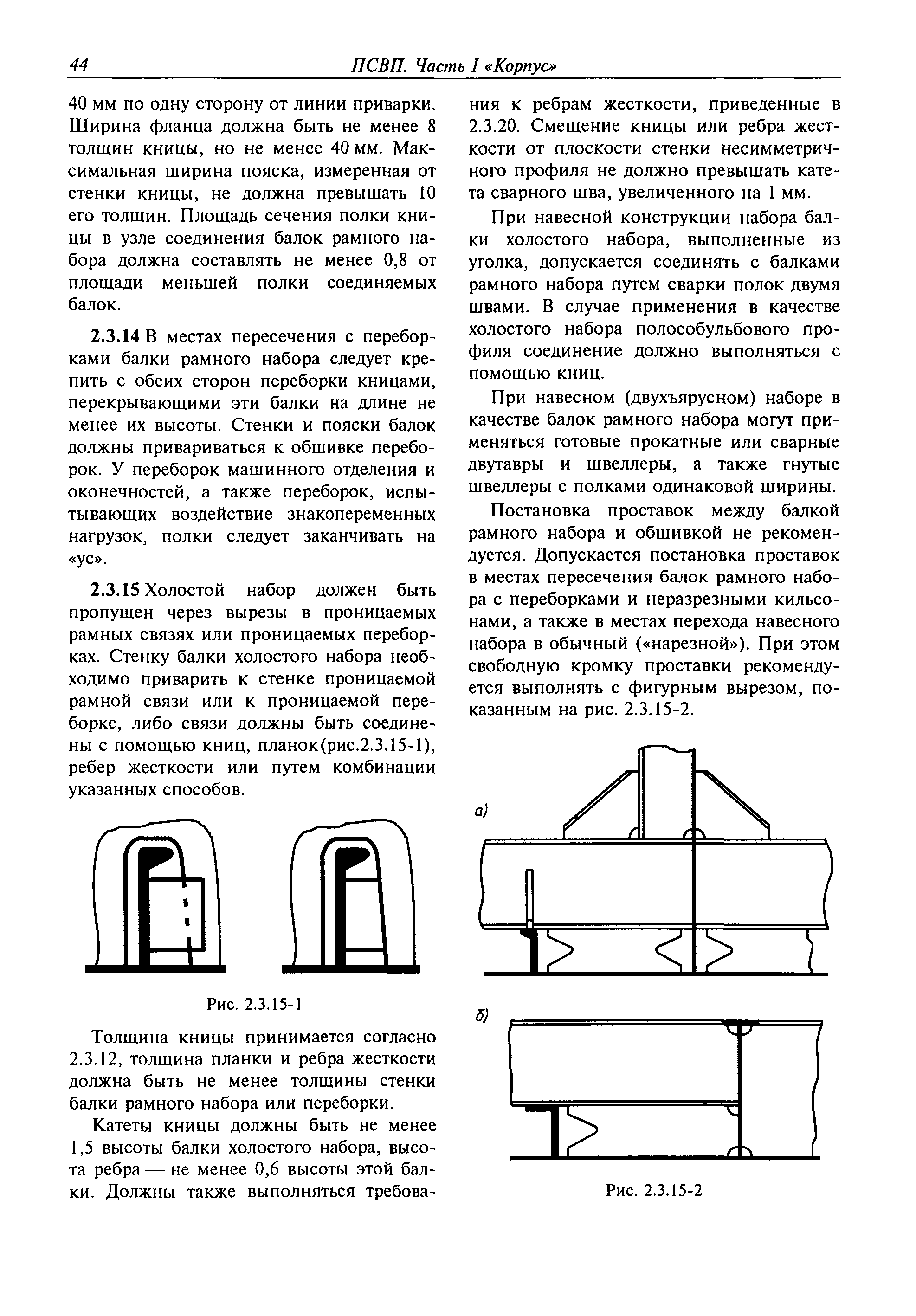 44 ПСВП. Часть I «Корпус»

40 мм по одну сторону от линии приварки. Ширина фланца должна быть не менее 8 толщин кницы, но не менее 40 мм. Максимальная ширина пояска, измеренная от стенки кницы, не должна превышать 10 его толщин. Площадь сечения полки кницы в узле соединения балок рамного набора должна составлять не менее 0,8 от площади меньшей полки соединяемых балок.

2.3.14 В местах пересечения с переборками балки рамного набора следует крепить с обеих сторон переборки кницами, перекрывающими эти балки на длине не менее их высоты. Стенки и пояски балок должны привариваться к обшивке переборок. У переборок машинного отделения и оконечностей, а также переборок, испытывающих воздействие знакопеременных нагрузок, полки следует заканчивать на «ус».

2.3.15 Холостой набор должен быть пропущен через вырезы в проницаемых рамных связях или проницаемых переборках. Стенку балки холостого набора необходимо приварить к стенке проницаемой рамной связи или к проницаемой переборке, либо связи должны быть соединены с помощью книц, планок(рис.2.3.15-1), ребер жесткости или путем комбинации указанных способов.

Рис. 2.3.15-1

Толщина кницы принимается согласно 2.3.12, толщина планки и ребра жесткости должна быть не менее толщины стенки балки рамного набора или переборки.

Катеты кницы должны быть не менее 1,5 высоты балки холостого набора, высота ребра — не менее 0,6 высоты этой балки. Должны также выполняться требования к ребрам жесткости, приведенные в 2.3.20. Смещение кницы или ребра жесткости от плоскости стенки несимметричного профиля не должно превышать катета сварного шва, увеличенного на 1 мм.

При навесной конструкции набора балки холостого набора, выполненные из уголка, допускается соединять с балками рамного набора путем сварки полок двумя швами. В случае применения в качестве холостого набора полособульбового профиля соединение должно выполняться с помощью книц.

При навесном (двухъярусном) наборе в качестве балок рамного набора могут применяться готовые прокатные или сварные двутавры и швеллеры, а также гнутые швеллеры с полками одинаковой ширины.

Постановка проставок между балкой рамного набора и обшивкой не рекомендуется. Допускается постановка проставок в местах пересечения балок рамного набора с переборками и неразрезными кильсонами, а также в местах перехода навесного набора в обычный («нарезной»). При этом свободную кромку проставки рекомендуется выполнять с фигурным вырезом, показанным на рис. 2.3.15-2.

а)

б)

Рис. 2.3.15-2